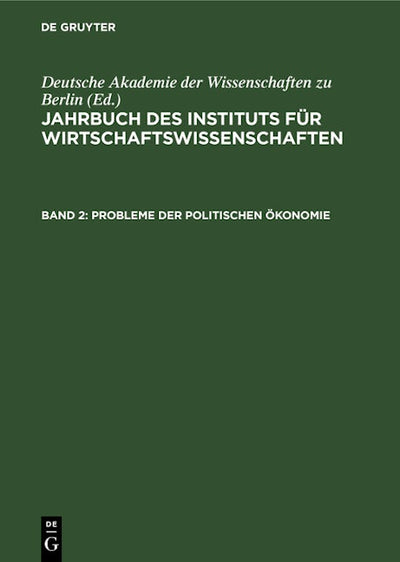 DE GRUYTER

Deutsche Akademie der Wissenschaften zu Berlin (Ed.)

JAHRBUCH DES INSTITUTS FÜR WIRTSCHAFTSWISSENSCHAFTEN

BAND 2: PROBLEME DER POLITISCHEN ÖKONOMIE

DE
G